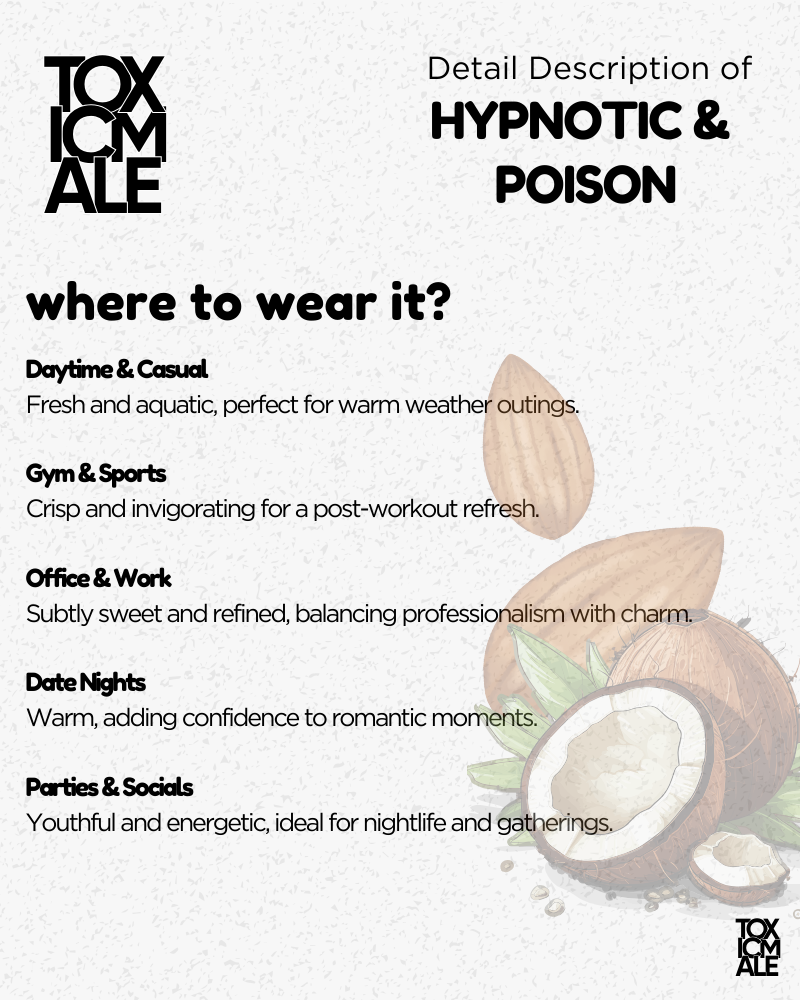 TOX
ICM
ALE

Detail Description of
HYPNOTIC &
POISON

where to wear it?

Daytime & Casual
Fresh and aquatic, perfect for warm weather outings.

Gym & Sports
Crisp and invigorating for a post-workout refresh.

Office & Work
Subtly sweet and refined, balancing professionalism with charm.

Date Nights
Warm, adding confidence to romantic moments.

Parties & Socials
Youthful and energetic, ideal for nightlife and gatherings.

TOX
ICM
ALE